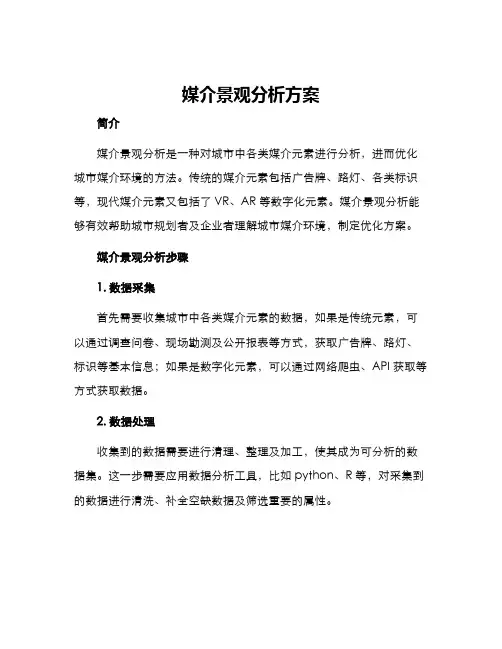 媒介景观分析方案

简介

媒介景观分析是一种对城市中各类媒介元素进行分析，进而优化城市媒介环境的方法。传统的媒介元素包括广告牌、路灯、各类标识等，现代媒介元素又包括了 VR、AR 等数字化元素。媒介景观分析能够有效帮助城市规划者及企业者理解城市媒介环境，制定优化方案。

媒介景观分析步骤

1. 数据采集

首先需要收集城市中各类媒介元素的数据，如果是传统元素，可以通过调查问卷、现场勘测及公开报表等方式，获取广告牌、路灯、标识等基本信息；如果是数字化元素，可以通过网络爬虫、API 获取等方式获取数据。

2. 数据处理

收集到的数据需要进行清理、整理及加工，使其成为可分析的数据集。这一步需要应用数据分析工具，比如 python、R 等，对采集到的数据进行清洗、补全空缺数据及筛选重要的属性。